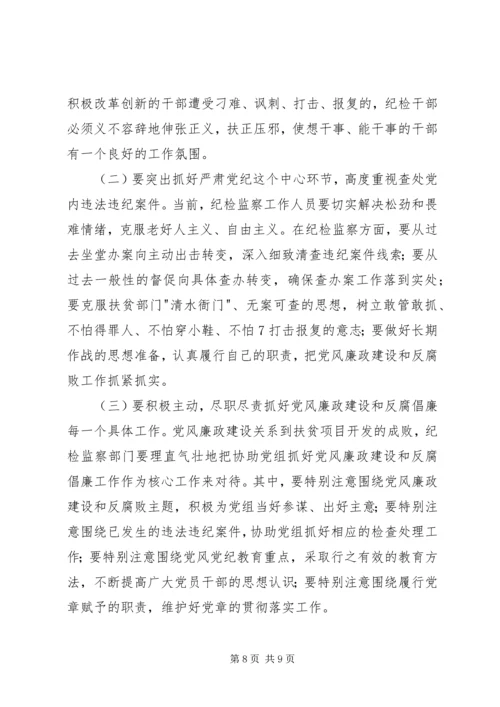 积极改革创新的干部遭受刁难、讽刺、打击、报复的，纪检干部必须义不容辞地伸张正义，扶正压邪，使想干事、能干事的干部有一个良好的工作氛围。

（二）要突出抓好严肃党纪这个中心环节，高度重视查处党内违法违纪案件。当前，纪检监察工作人员要切实解决松劲和畏难情绪，克服老好人主义、自由主义。在纪检监察方面，要从过去坐堂办案向主动出击转变，深入细致清查违纪案件线索；要从过去一般性的督促向具体查办转变，确保查办案工作落到实处；要克服扶贫部门"清水衙门"、无案可查的思想，树立敢管敢抓、不怕得罪人、不怕穿小鞋、不怕7打击报复的意志；要做好长期作战的思想准备，认真履行自己的职责，把党风廉政建设和反腐败工作抓紧抓实。

（三）要积极主动，尽职尽责抓好党风廉政建设和反腐倡廉每一个具体工作。党风廉政建设关系到扶贫项目开发的成败，纪检监察部门要理直气壮地把协助党组抓好党风廉政建设和反腐倡廉工作作为核心工作来对待。其中，要特别注意围绕党风廉政建设和反腐败主题，积极为党组当好参谋、出好主意；要特别注意围绕已发生的违法违纪案件，协助党组抓好相应的检查处理工作；要特别注意围绕党风党纪教育重点，采取行之有效的教育方法，不断提高广大党员干部的思想认识；要特别注意围绕履行党章赋予的职责，维护好党章的贯彻落实工作。

第8页 共9页